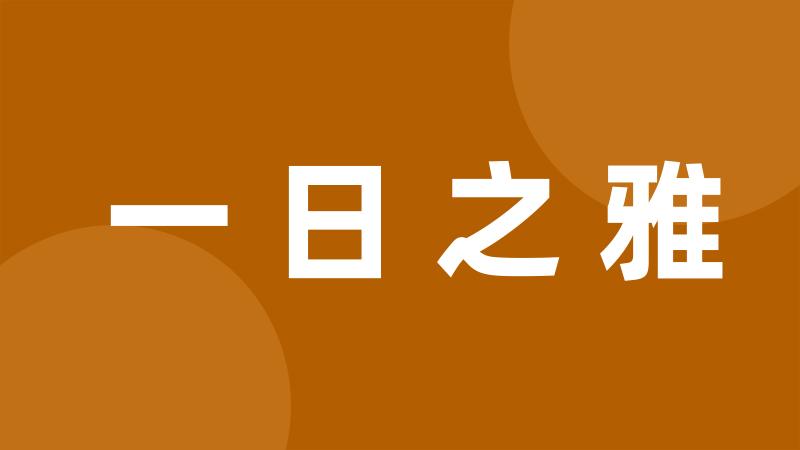 一日之雅